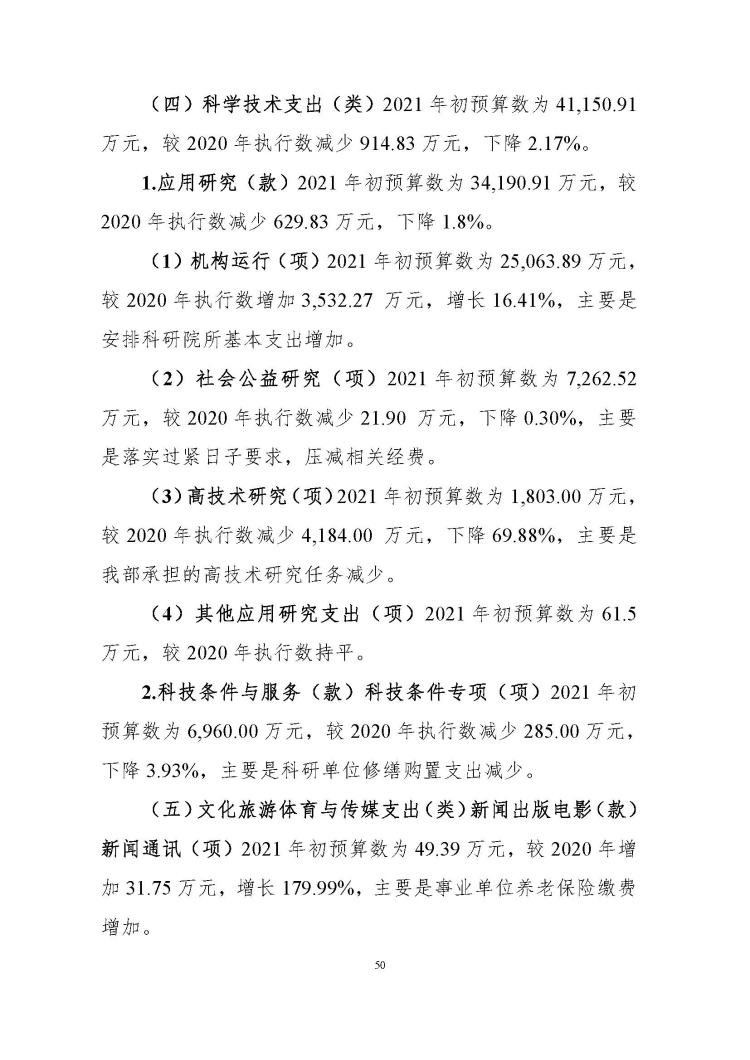 （四）科学技术支出（类）2021 年初预算数为 41,150.91 万元，较 2020 年执行数减少 914.83 万元，下降 2.17%。

1.应用研究（款）2021 年初预算数为 34,190.91 万元，较 2020 年执行数减少 629.83 万元，下降 1.8%。

（1）机构运行（项）2021 年初预算数为 25,063.89 万元，较 2020 年执行数增加 3,532.27 万元，增长 16.41%，主要是安排科研院所基本支出增加。

（2）社会公益研究（项）2021 年初预算数为 7,262.52 万元，较 2020 年执行数减少 21.90 万元，下降 0.30%，主要是落实过紧日子要求，压减相关经费。

（3）高技术研究（项）2021 年初预算数为 1,803.00 万元，较 2020 年执行数减少 4,184.00 万元，下降 69.88%，主要是我部承担的高技术研究任务减少。

（4）其他应用研究支出（项）2021 年初预算数为 61.5 万元，较 2020 年执行数持平。

2.科技条件与服务（款）科技条件专项（项）2021 年初预算数为 6,960.00 万元，较 2020 年执行数减少 285.00 万元，下降 3.93%，主要是科研单位修缮购置支出减少。

（五）文化旅游体育与传媒支出（类）新闻出版电影（款）新闻通讯（项）2021 年初预算数为 49.39 万元，较 2020 年增加 31.75 万元，增长 179.99%，主要是事业单位养老保险缴费增加。

50